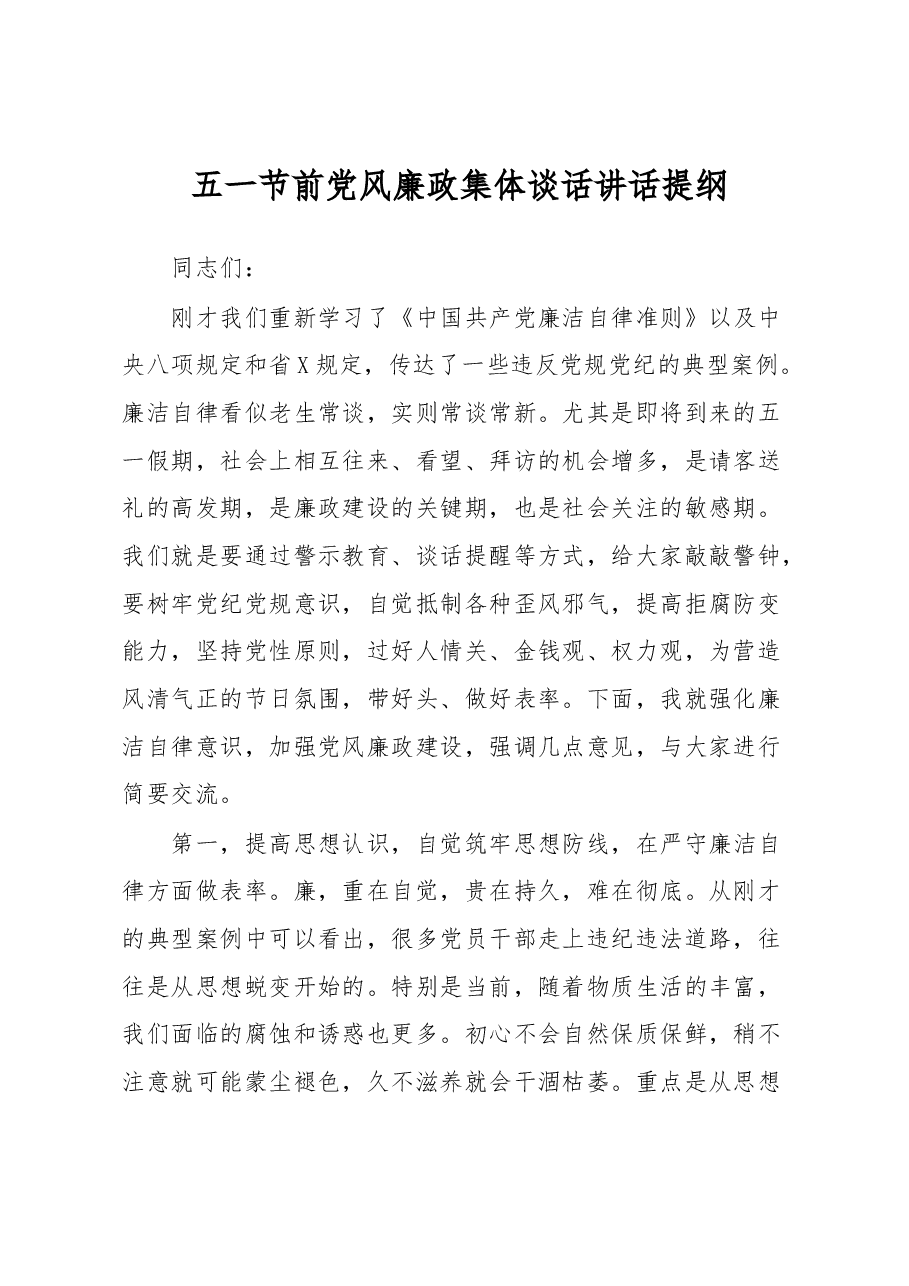 五一节前党风廉政集体谈话讲话提纲

同志们：

刚才我们重新学习了《中国共产党廉洁自律准则》以及中央八项规定和省X规定，传达了一些违反党规党纪的典型案例。廉洁自律看似老生常谈，实则常谈常新。尤其是即将到来的五一假期，社会上相互往来、看望、拜访的机会增多，是请客送礼的高发期，是廉政建设的关键期，也是社会关注的敏感期。我们就是要通过警示教育、谈话提醒等方式，给大家敲敲警钟，要树牢党纪党规意识，自觉抵制各种歪风邪气，提高拒腐防变能力，坚持党性原则，过好人情关、金钱观、权力观，为营造风清气正的节日氛围，带好头、做好表率。下面，我就强化廉洁自律意识，加强党风廉政建设，强调几点意见，与大家进行简要交流。

第一，提高思想认识，自觉筑牢思想防线，在严守廉洁自律方面做表率。廉，重在自觉，贵在持久，难在彻底。从刚才的典型案例中可以看出，很多党员干部走上违纪违法道路，往往是从思想蜕变开始的。特别是当前，随着物质生活的丰富，我们面临的腐蚀和诱惑也更多。初心不会自然保质保鲜，稍不注意就可能蒙尘褪色，久不滋养就会干涸枯萎。重点是从思想